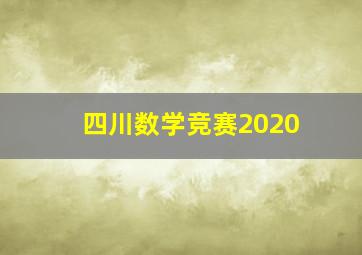 四川数学竞赛2020